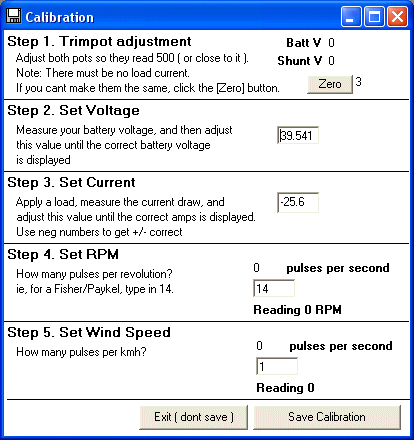 Calibration

Step 1. Trimpot adjustment

Adjust both pots so they read 500 ( or close to it ).
Note: There must be no load current.
If you cant make them the same, click the [Zero] button.

Batt V 0
Shunt V 0
Zero 3

Step 2. Set Voltage

Measure your battery voltage, and then adjust this value until the correct battery voltage is displayed

39.541

Step 3. Set Current

Apply a load, measure the current draw, and adjust this value until the correct amps is displayed.
Use neg numbers to get +/- correct

-25.6

Step 4. Set RPM

How many pulses per revolution?
ie, for a Fisher/Paykel, type in 14.

0 pulses per second
14
Reading 0 RPM

Step 5. Set Wind Speed

How many pulses per kmh?

0 pulses per second
1
Reading 0

Exit ( dont save ) Save Calibration